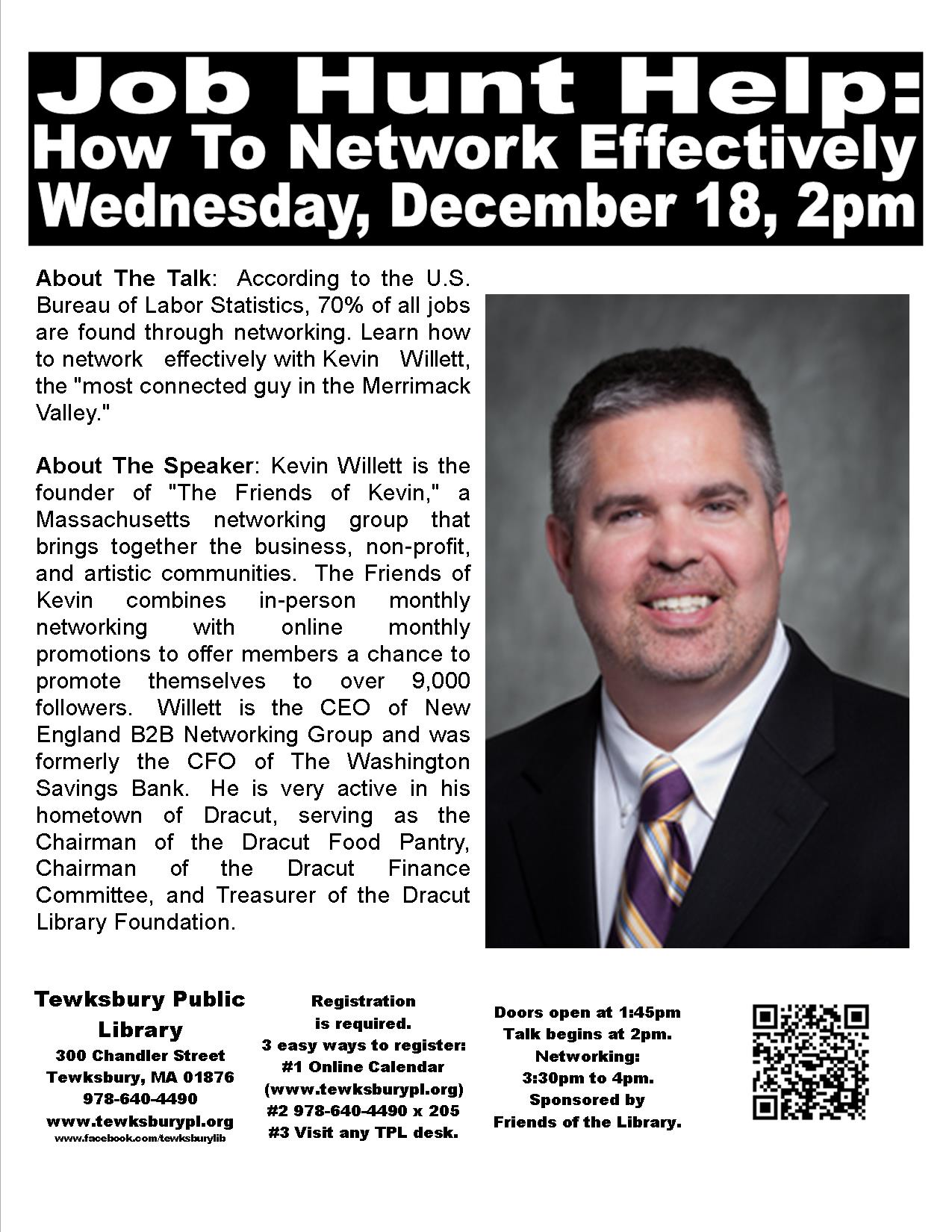 Job Hunt Help:
How To Network Effectively
Wednesday, December 18, 2pm

About The Talk: According to the U.S. Bureau of Labor Statistics, 70% of all jobs are found through networking. Learn how to network effectively with Kevin Willett, the "most connected guy in the Merrimack Valley."

About The Speaker: Kevin Willett is the founder of "The Friends of Kevin," a Massachusetts networking group that brings together the business, non-profit, and artistic communities. The Friends of Kevin combines in-person monthly networking with online monthly promotions to offer members a chance to promote themselves to over 9,000 followers. Willett is the CEO of New England B2B Networking Group and was formerly the CFO of The Washington Savings Bank. He is very active in his hometown of Dracut, serving as the Chairman of the Dracut Food Pantry, Chairman of the Dracut Finance Committee, and Treasurer of the Dracut Library Foundation.

Tewksbury Public Library
300 Chandler Street
Tewksbury, MA 01876
978-640-4490
www.tewksburypl.org
www.facebook.com/tewksburylib

Registration is required.
3 easy ways to register:
#1 Online Calendar (www.tewksburypl.org)
#2 978-640-4490 x 205
#3 Visit any TPL desk.

Doors open at 1:45pm
Talk begins at 2pm.
Networking: 3:30pm to 4pm.
Sponsored by Friends of the Library.